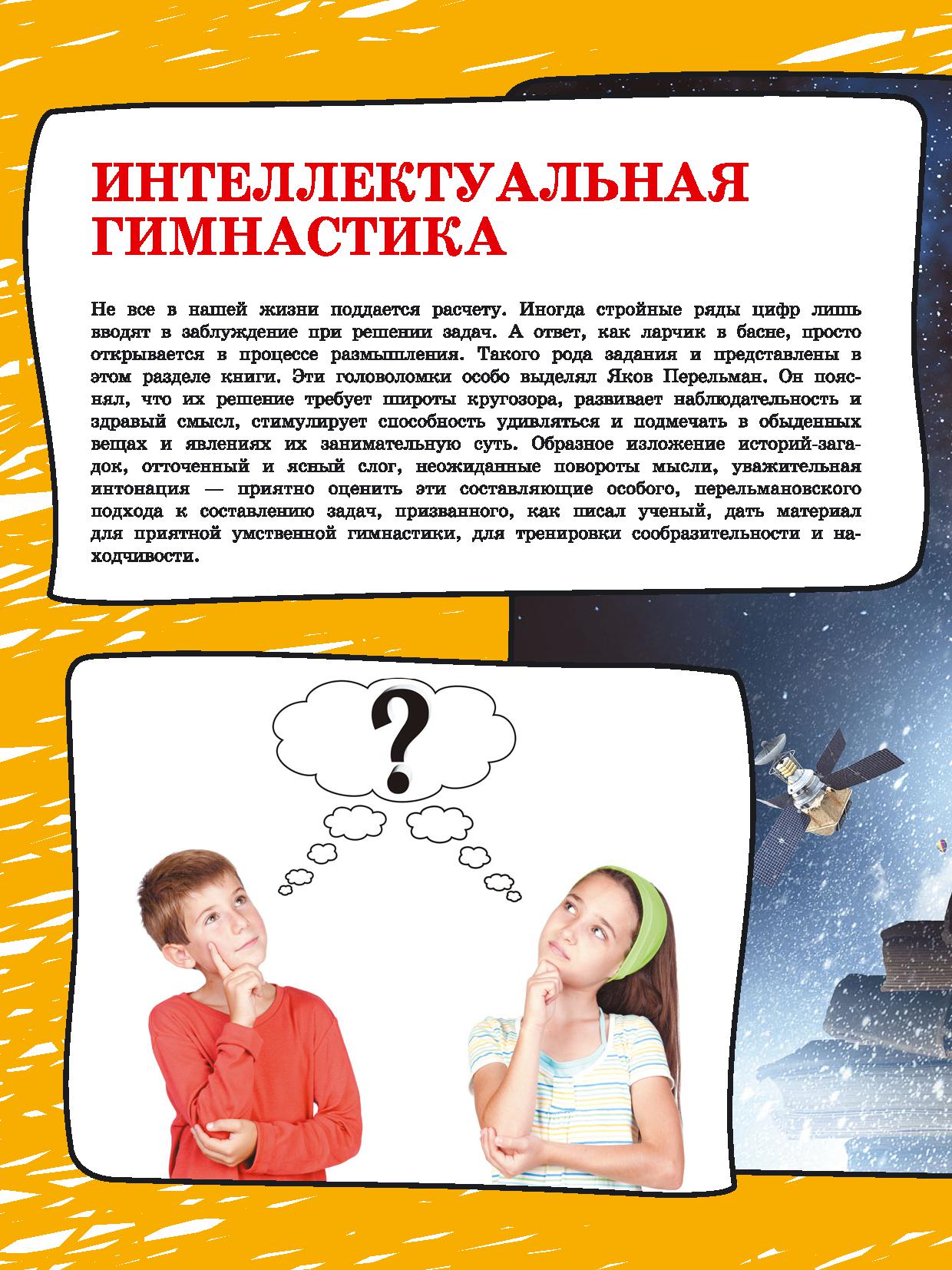 ИНТЕЛЛЕКТУАЛЬНАЯ ГИМНАСТИКА

Не все в нашей жизни поддается расчету. Иногда стройные ряды цифр лишь вводят в заблуждение при решении задач. А ответ, как ларчик в басне, просто открывается в процессе размышления. Такого рода задания и представлены в этом разделе книги. Эти головоломки особо выделял Яков Перельман. Он пояснял, что их решение требует широты кругозора, развивает наблюдательность и здравый смысл, стимулирует способность удивляться и подмечать в обыденных вещах и явлениях их занимательную суть. Образное изложение историй-загадок, отточенный и ясный слог, неожиданные повороты мысли, уважительная интонация — приятно оценить эти составляющие особого, перельмановского подхода к составлению задач, призванного, как писал ученый, дать материал для приятной умственной гимнастики, для тренировки сообразительности и находчивости.

?